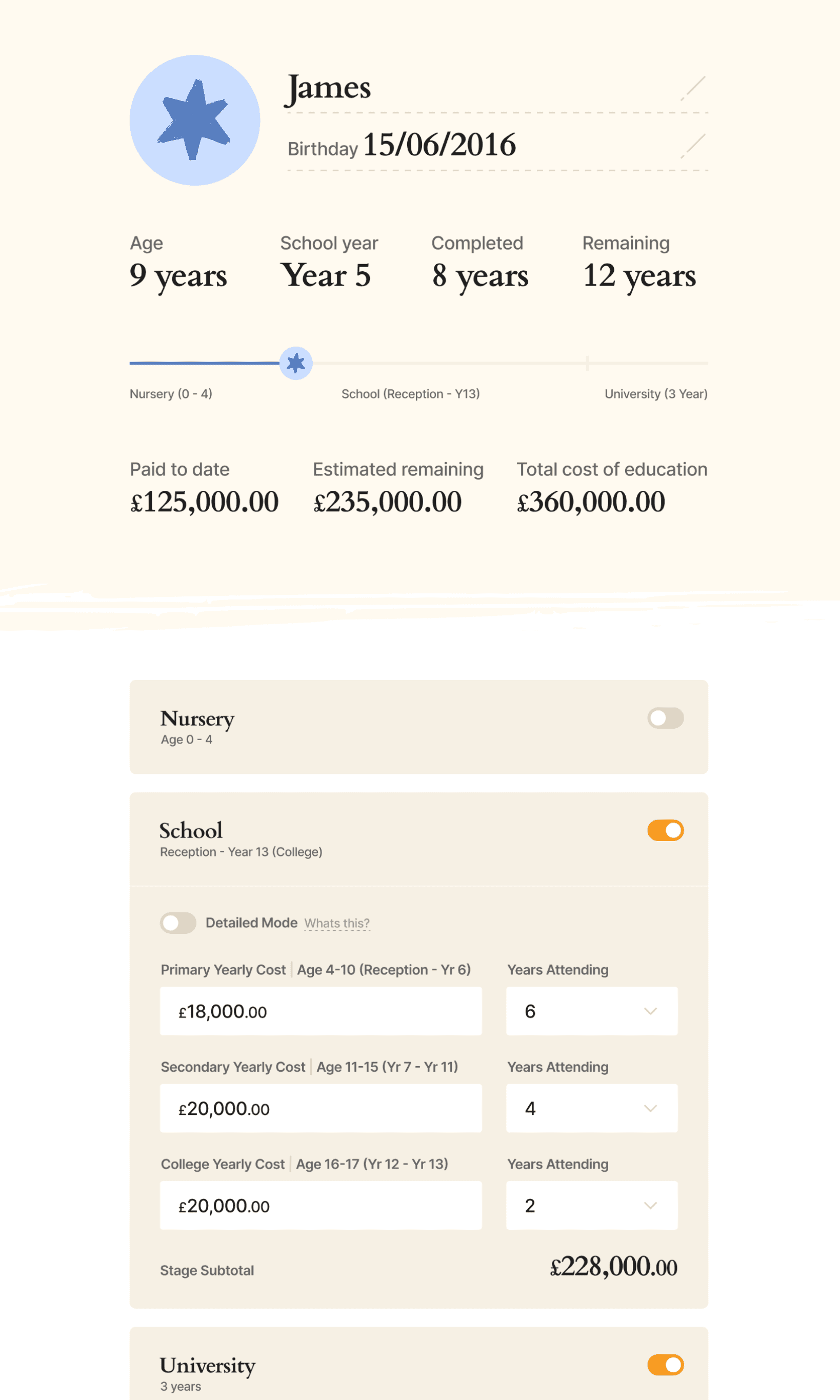 James

Birthday 15/06/2016

Age
9 years

School year
Year 5

Completed
8 years

Remaining
12 years

Nursery (0 - 4)

School (Reception - Y13)

University (3 Year)

Paid to date
£125,000.00

Estimated remaining
£235,000.00

Total cost of education
£360,000.00

Nursery
Age 0 - 4

School
Reception - Year 13 (College)

Detailed Mode Whats this?

Primary Yearly Cost | Age 4-10 (Reception - Yr 6)

£18,000.00

Years Attending

6

Secondary Yearly Cost | Age 11-15 (Yr 7 - Yr 11)

£20,000.00

Years Attending

4

College Yearly Cost | Age 16-17 (Yr 12 - Yr 13)

£20,000.00

Years Attending

2

Stage Subtotal

£228,000.00

University
3 years